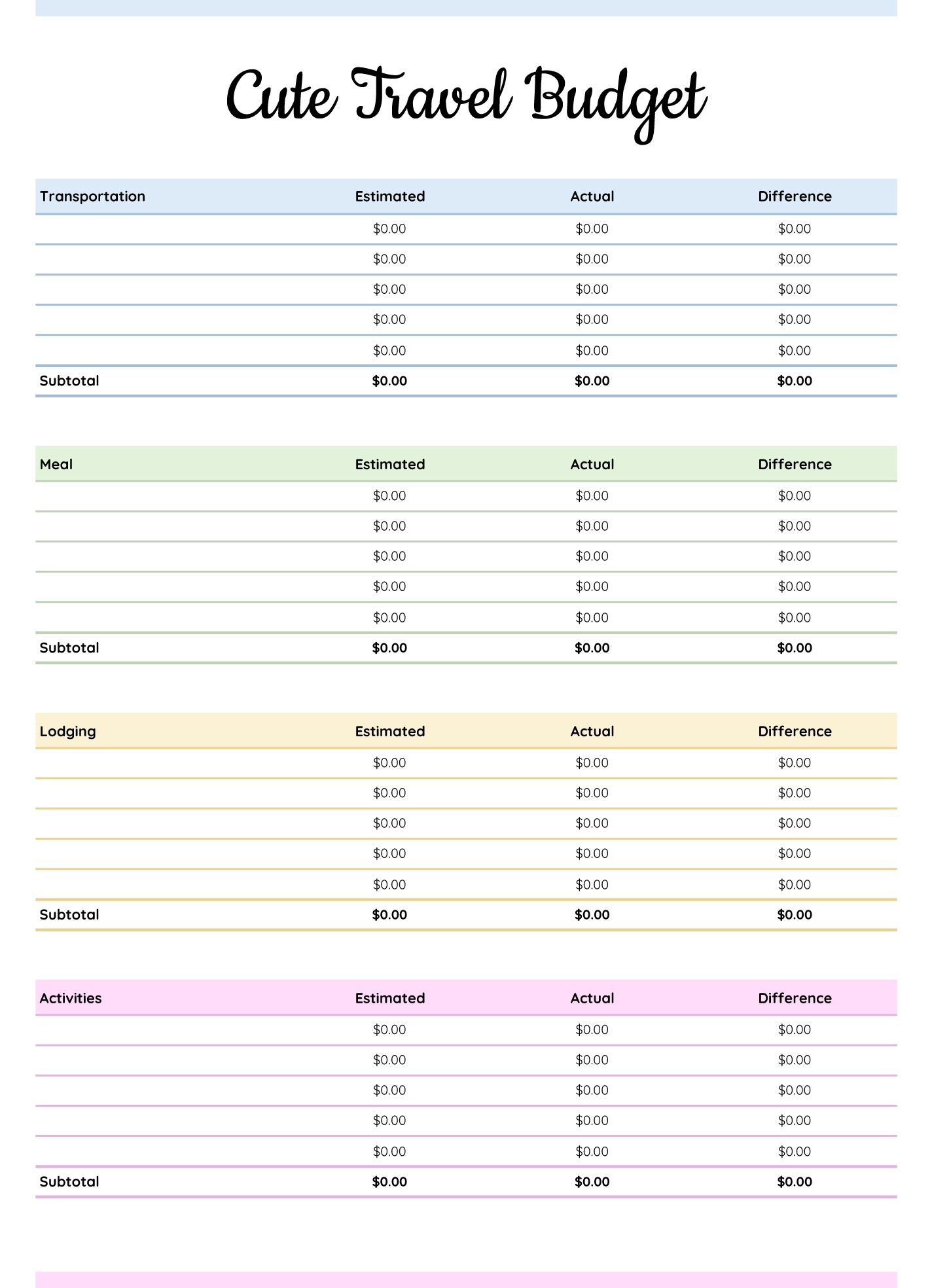 Cute Travel Budget

| Transportation | Estimated | Actual | Difference |
|---|---|---|---|
| | \$0.00 | \$0.00 | \$0.00 |
| | \$0.00 | \$0.00 | \$0.00 |
| | \$0.00 | \$0.00 | \$0.00 |
| | \$0.00 | \$0.00 | \$0.00 |
| | \$0.00 | \$0.00 | \$0.00 |
| Subtotal | \$0.00 | \$0.00 | \$0.00 |

| Meal | Estimated | Actual | Difference |
|---|---|---|---|
| | \$0.00 | \$0.00 | \$0.00 |
| | \$0.00 | \$0.00 | \$0.00 |
| | \$0.00 | \$0.00 | \$0.00 |
| | \$0.00 | \$0.00 | \$0.00 |
| | \$0.00 | \$0.00 | \$0.00 |
| Subtotal | \$0.00 | \$0.00 | \$0.00 |

| Lodging | Estimated | Actual | Difference |
|---|---|---|---|
| | \$0.00 | \$0.00 | \$0.00 |
| | \$0.00 | \$0.00 | \$0.00 |
| | \$0.00 | \$0.00 | \$0.00 |
| | \$0.00 | \$0.00 | \$0.00 |
| | \$0.00 | \$0.00 | \$0.00 |
| Subtotal | \$0.00 | \$0.00 | \$0.00 |

| Activities | Estimated | Actual | Difference |
|---|---|---|---|
| | \$0.00 | \$0.00 | \$0.00 |
| | \$0.00 | \$0.00 | \$0.00 |
| | \$0.00 | \$0.00 | \$0.00 |
| | \$0.00 | \$0.00 | \$0.00 |
| | \$0.00 | \$0.00 | \$0.00 |
| Subtotal | \$0.00 | \$0.00 | \$0.00 |